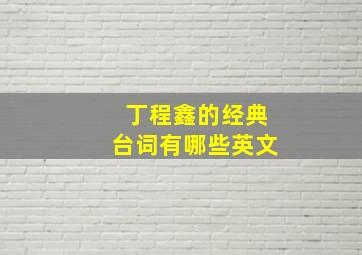 丁程鑫的经典
台词有哪些英文